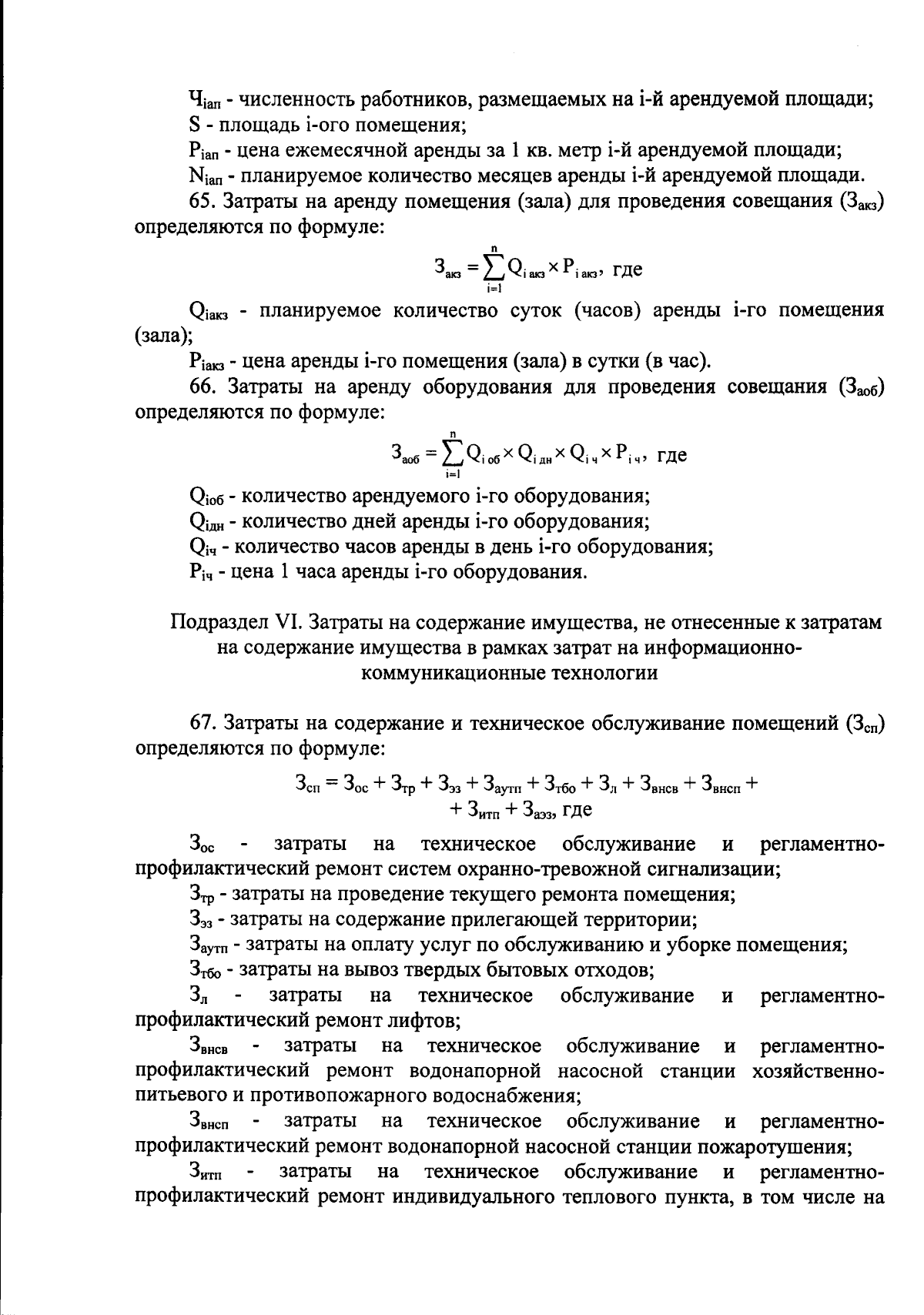 $Ч_{iап}$ - численность работников, размещаемых на i-й арендуемой площади;
S - площадь i-ого помещения;
$P_{iап}$ - цена ежемесячной аренды за 1 кв. метр i-й арендуемой площади;
$N_{iап}$ - планируемое количество месяцев аренды i-й арендуемой площади.

65. Затраты на аренду помещения (зала) для проведения совещания ($З_{акз}$) определяются по формуле:

$З_{акз} = \sum_{i=1}^{n} Q_{i\,акз} \times P_{i\,акз}$, где

$Q_{iакз}$ - планируемое количество суток (часов) аренды i-го помещения (зала);
$P_{iакз}$ - цена аренды i-го помещения (зала) в сутки (в час).

66. Затраты на аренду оборудования для проведения совещания ($З_{аоб}$) определяются по формуле:

$З_{аоб} = \sum_{i=1}^{n} Q_{i\,об} \times Q_{i\,дн} \times Q_{i\,ч} \times P_{i\,ч}$, где

$Q_{iоб}$ - количество арендуемого i-го оборудования;
$Q_{iдн}$ - количество дней аренды i-го оборудования;
$Q_{iч}$ - количество часов аренды в день i-го оборудования;
$P_{iч}$ - цена 1 часа аренды i-го оборудования.

Подраздел VI. Затраты на содержание имущества, не отнесенные к затратам на содержание имущества в рамках затрат на информационно-коммуникационные технологии

67. Затраты на содержание и техническое обслуживание помещений ($З_{сп}$) определяются по формуле:

$З_{сп} = З_{ос} + З_{тр} + З_{эз} + З_{аутп} + З_{тбо} + З_{л} + З_{внсв} + З_{внсп} +$
$+ З_{итп} + З_{аэз}$, где

$З_{ос}$ - затраты на техническое обслуживание и регламентно-профилактический ремонт систем охранно-тревожной сигнализации;
$З_{тр}$ - затраты на проведение текущего ремонта помещения;
$З_{эз}$ - затраты на содержание прилегающей территории;
$З_{аутп}$ - затраты на оплату услуг по обслуживанию и уборке помещения;
$З_{тбо}$ - затраты на вывоз твердых бытовых отходов;
$З_{л}$ - затраты на техническое обслуживание и регламентно-профилактический ремонт лифтов;
$З_{внсв}$ - затраты на техническое обслуживание и регламентно-профилактический ремонт водонапорной насосной станции хозяйственно-питьевого и противопожарного водоснабжения;
$З_{внсп}$ - затраты на техническое обслуживание и регламентно-профилактический ремонт водонапорной насосной станции пожаротушения;
$З_{итп}$ - затраты на техническое обслуживание и регламентно-профилактический ремонт индивидуального теплового пункта, в том числе на